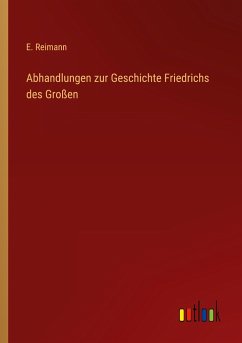 E. Reimann

Abhandlungen zur Geschichte Friedrichs des Großen

outlook